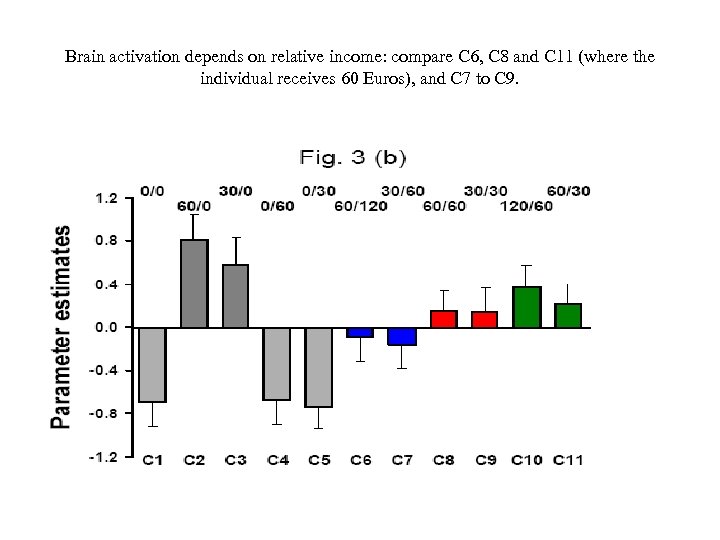 Brain activation depends on relative income: compare C6, C8 and C11 (where the individual receives 60 Euros), and C7 to C9.

Fig. 3 (b)

0/0
60/0
30/0
0/60
0/30
60/120
30/60
60/60
30/30
120/60
60/30

Parameter estimates

1.2
0.8
0.4
0.0
-0.4
-0.8
-1.2

C1 C2 C3 C4 C5 C6 C7 C8 C9 C10 C11